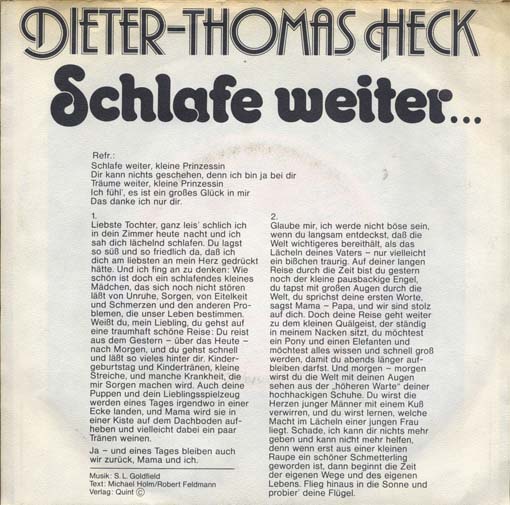 DIETER-THOMAS HECK

Schlafe weiter...

Refr.:
Schlafe weiter, kleine Prinzessin
Dir kann nichts geschehen, denn ich bin ja bei dir
Träume weiter, kleine Prinzessin
Ich fühl', es ist ein großes Glück in mir
Das danke ich nur dir.

1.
Liebste Tochter, ganz leis' schlich ich in dein Zimmer heute nacht und ich sah dich lächelnd schlafen. Du lagst so süß und so friedlich da, daß ich dich am liebsten an mein Herz gedrückt hätte. Und ich fing an zu denken: Wie schön ist doch ein schlafendes kleines Mädchen, das sich noch nicht stören läßt von Unruhe, Sorgen, von Eitelkeit und Schmerzen und den anderen Problemen, die unser Leben bestimmen. Weißt du, mein Liebling, du gehst auf eine traumhaft schöne Reise: Du reist aus dem Gestern – über das Heute – nach Morgen, und du gehst schnell und läßt so vieles hinter dir. Kindergeburtstag und Kindertränen, kleine Streiche, und manche Krankheit, die mir Sorgen machen wird. Auch deine Puppen und dein Lieblingsspielzeug werden eines Tages irgendwo in einer Ecke landen, und Mama wird sie in einer Kiste auf dem Dachboden aufheben und vielleicht dabei ein paar Tränen weinen.

Ja – und eines Tages bleiben auch wir zurück, Mama und ich.

Musik: S. L. Goldfield
Text: Michael Holm/Robert Feldmann
Verlag: Quint ©

2.
Glaube mir, ich werde nicht böse sein, wenn du langsam entdeckst, daß die Welt wichtigeres bereithält, als das Lächeln deines Vaters – nur vielleicht ein bißchen traurig. Auf deiner langen Reise durch die Zeit bist du gestern noch der kleine pausbackige Engel, du tapst mit großen Augen durch die Welt, du sprichst deine ersten Worte, sagst Mama – Papa, und wir sind stolz auf dich. Doch deine Reise geht weiter zu dem kleinen Quälgeist, der ständig in meinem Nacken sitzt, du möchtest ein Pony und einen Elefanten und möchtest alles wissen und schnell groß werden, damit du abends länger aufbleiben darfst. Und morgen – morgen wirst du die Welt mit deinen Augen sehen aus der „höheren Warte" deiner hochhackigen Schuhe. Du wirst die Herzen junger Männer mit einem Kuß verwirren, und du wirst lernen, welche Macht im Lächeln einer jungen Frau liegt. Schade, ich kann dir nichts mehr geben und kann nicht mehr helfen, denn wenn erst aus einer kleinen Raupe ein schöner Schmetterling geworden ist, dann beginnt die Zeit der eigenen Wege und des eigenen Lebens. Flieg hinaus in die Sonne und probier' deine Flügel.